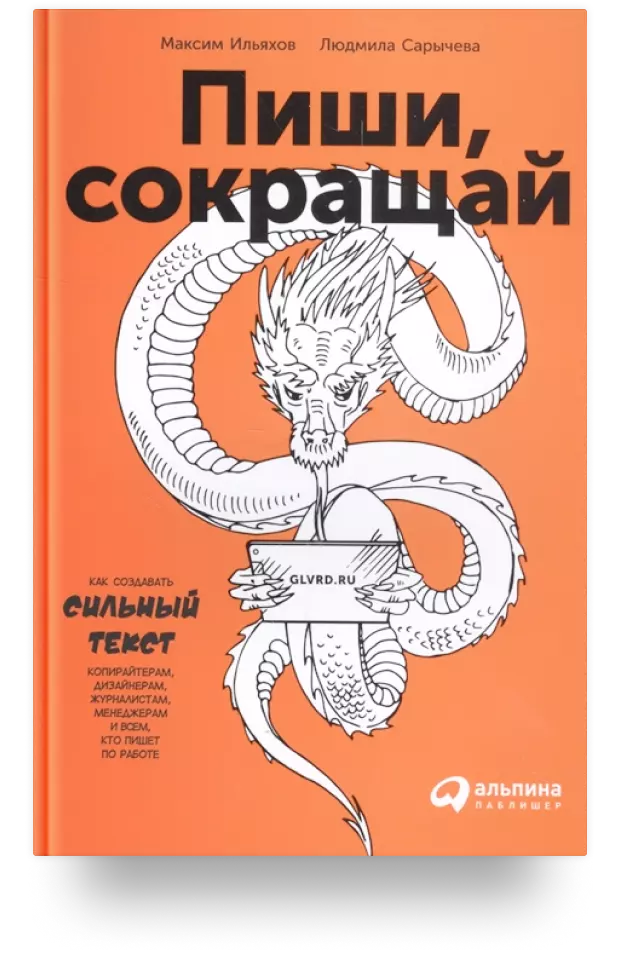 Максим Ильяхов Людмила Сарычева

Пиши, сокращай

GLVRD.RU

КАК СОЗДАВАТЬ
СИЛЬНЫЙ ТЕКСТ

КОПИРАЙТЕРАМ, ДИЗАЙНЕРАМ, ЖУРНАЛИСТАМ, МЕНЕДЖЕРАМ И ВСЕМ, КТО ПИШЕТ ПО РАБОТЕ

альпина
ПАБЛИШЕР